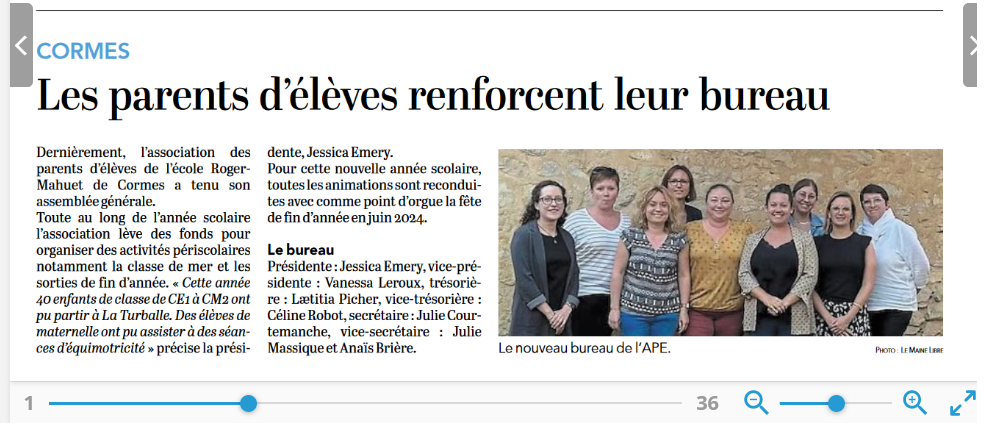 CORMES

Les parents d'élèves renforcent leur bureau

Dernièrement, l'association des parents d'élèves de l'école Roger-Mahuet de Cormes a tenu son assemblée générale.
Toute au long de l'année scolaire l'association lève des fonds pour organiser des activités périscolaires notamment la classe de mer et les sorties de fin d'année. « Cette année 40 enfants de classe de CE1 à CM2 ont pu partir à La Turballe. Des élèves de maternelle ont pu assister à des séances d'équimotricité » précise la présidente, Jessica Emery.
Pour cette nouvelle année scolaire, toutes les animations sont reconduites avec comme point d'orgue la fête de fin d'année en juin 2024.

Le bureau
Présidente : Jessica Emery, vice-présidente : Vanessa Leroux, trésorière : Lætitia Picher, vice-trésorière : Céline Robot, secrétaire : Julie Courtemanche, vice-secrétaire : Julie Massique et Anaïs Brière.

Le nouveau bureau de l'APE.

PHOTO : LE MAINE LIBRE

1

36